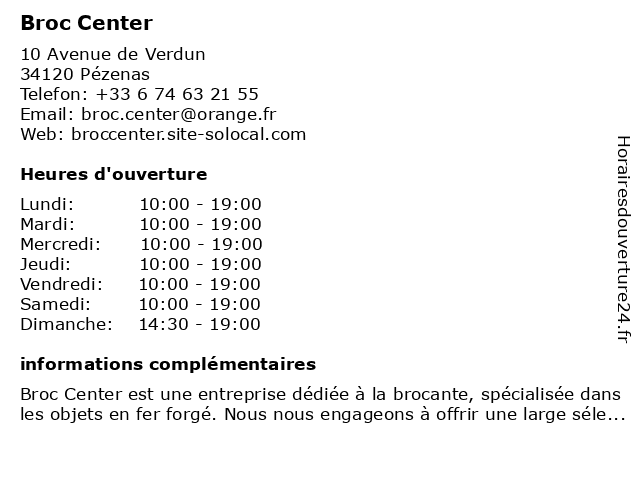 Broc Center

10 Avenue de Verdun
34120 Pézenas
Telefon: +33 6 74 63 21 55
Email: broc.center@orange.fr
Web: broccenter.site-solocal.com

Heures d'ouverture

| | |
|---|---|
| Lundi: | 10:00 - 19:00 |
| Mardi: | 10:00 - 19:00 |
| Mercredi: | 10:00 - 19:00 |
| Jeudi: | 10:00 - 19:00 |
| Vendredi: | 10:00 - 19:00 |
| Samedi: | 10:00 - 19:00 |
| Dimanche: | 14:30 - 19:00 |

informations complémentaires

Broc Center est une entreprise dédiée à la brocante, spécialisée dans les objets en fer forgé. Nous nous engageons à offrir une large séle...

Horairesdouverture24.fr